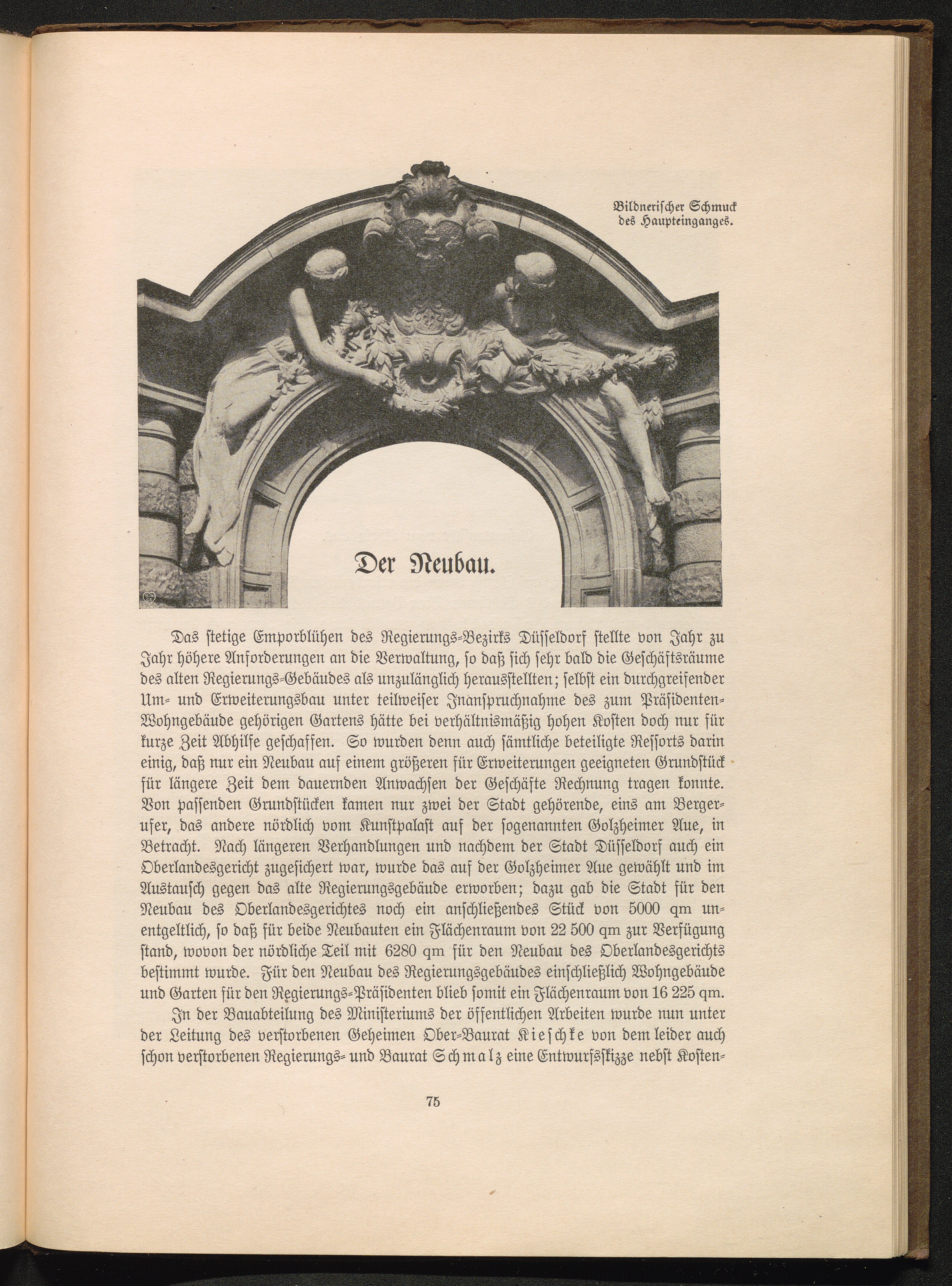 Bildnerischer Schmuck des Haupteinganges.

Der Neubau.

Das stetige Emporblühen des Regierungs-Bezirks Düsseldorf stellte von Jahr zu Jahr höhere Anforderungen an die Verwaltung, so daß sich sehr bald die Geschäftsräume des alten Regierungs-Gebäudes als unzulänglich herausstellten; selbst ein durchgreifender Um- und Erweiterungsbau unter teilweiser Inanspruchnahme des zum Präsidenten-Wohngebäude gehörigen Gartens hätte bei verhältnismäßig hohen Kosten doch nur für kurze Zeit Abhilfe geschaffen. So wurden denn auch sämtliche beteiligte Ressorts darin einig, daß nur ein Neubau auf einem größeren für Erweiterungen geeigneten Grundstück für längere Zeit dem dauernden Anwachsen der Geschäfte Rechnung tragen konnte. Von passenden Grundstücken kamen nur zwei der Stadt gehörende, eins am Bergerufer, das andere nördlich vom Kunstpalast auf der sogenannten Golzheimer Aue, in Betracht. Nach längeren Verhandlungen und nachdem der Stadt Düsseldorf auch ein Oberlandesgericht zugesichert war, wurde das auf der Golzheimer Aue gewählt und im Austausch gegen das alte Regierungsgebäude erworben; dazu gab die Stadt für den Neubau des Oberlandesgerichtes noch ein anschließendes Stück von 5000 qm unentgeltlich, so daß für beide Neubauten ein Flächenraum von 22 500 qm zur Verfügung stand, wovon der nördliche Teil mit 6280 qm für den Neubau des Oberlandesgerichts bestimmt wurde. Für den Neubau des Regierungsgebäudes einschließlich Wohngebäude und Garten für den Regierungs-Präsidenten blieb somit ein Flächenraum von 16 225 qm.

In der Bauabteilung des Ministeriums der öffentlichen Arbeiten wurde nun unter der Leitung des verstorbenen Geheimen Ober-Baurat Kieschke von dem leider auch schon verstorbenen Regierungs- und Baurat Schmalz eine Entwurfsskizze nebst Kosten-

75